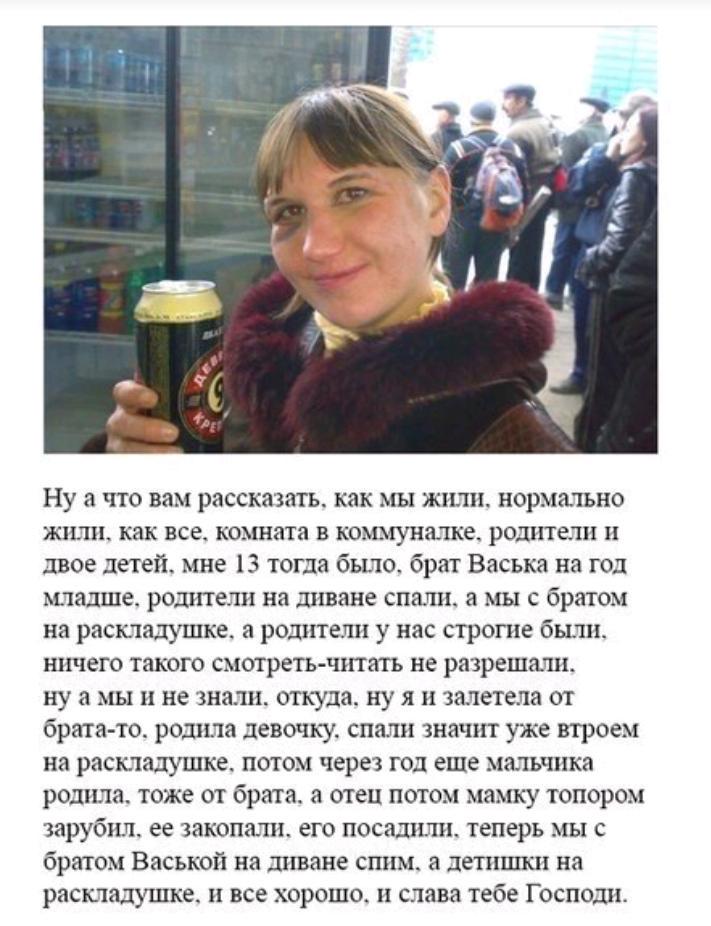 Ну а что вам рассказать, как мы жили, нормально жили, как все, комната в коммуналке, родители и двое детей, мне 13 тогда было, брат Васька на год младше, родители на диване спали, а мы с братом на раскладушке, а родители у нас строгие были, ничего такого смотреть-читать не разрешали, ну а мы и не знали, откуда, ну я и залетела от брата-то, родила девочку, спали значит уже втроем на раскладушке, потом через год еще мальчика родила, тоже от брата, а отец потом мамку топором зарубил, ее закопали, его посадили, теперь мы с братом Васькой на диване спим, а детишки на раскладушке, и все хорошо, и слава тебе Господи.